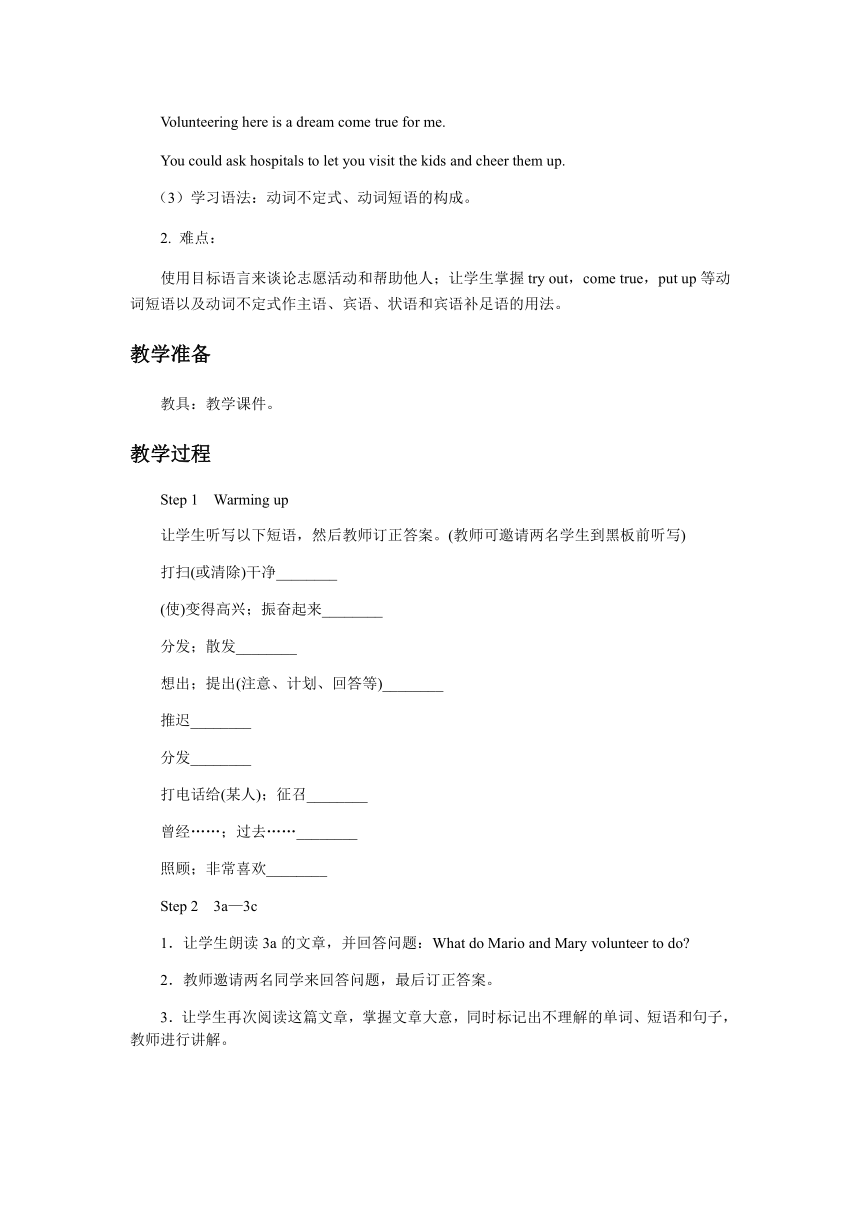 Volunteering here is a dream come true for me.

You could ask hospitals to let you visit the kids and cheer them up.

（3）学习语法：动词不定式、动词短语的构成。

2. 难点：

使用目标语言来谈论志愿活动和帮助他人；让学生掌握 try out，come true，put up 等动词短语以及动词不定式作主语、宾语、状语和宾语补足语的用法。

教学准备

教具：教学课件。

教学过程

Step 1　Warming up

让学生听写以下短语，然后教师订正答案。(教师可邀请两名学生到黑板前听写)

打扫(或清除)干净________

(使)变得高兴；振奋起来________

分发；散发________

想出；提出(注意、计划、回答等)________

推迟________

分发________

打电话给(某人)；征召________

曾经……；过去……________

照顾；非常喜欢________

Step 2　3a—3c

1．让学生朗读 3a 的文章，并回答问题：What do Mario and Mary volunteer to do?

2．教师邀请两名同学来回答问题，最后订正答案。

3．让学生再次阅读这篇文章，掌握文章大意，同时标记出不理解的单词、短语和句子，教师进行讲解。